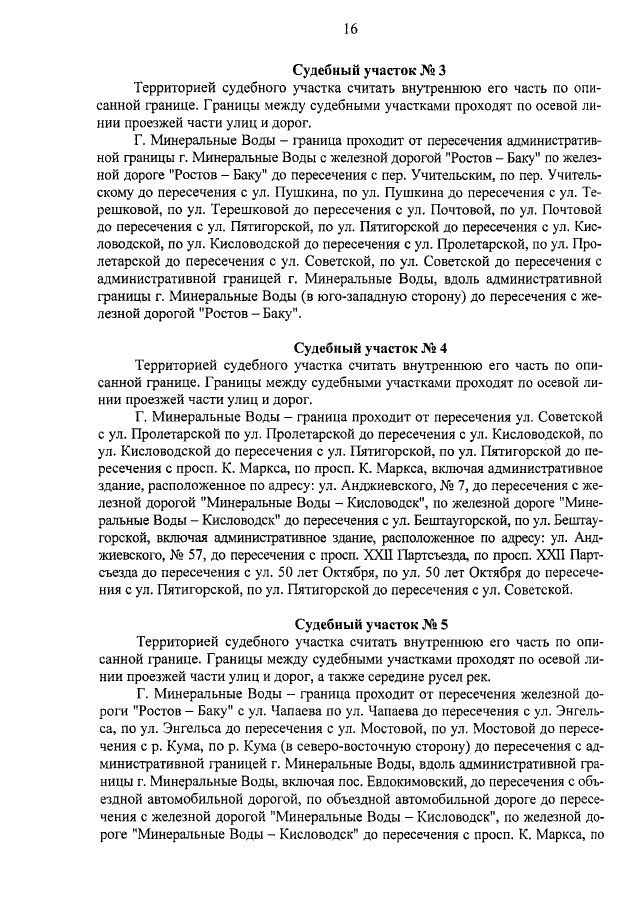 16

Судебный участок № 3

Территорией судебного участка считать внутреннюю его часть по описанной границе. Границы между судебными участками проходят по осевой линии проезжей части улиц и дорог.

Г. Минеральные Воды – граница проходит от пересечения административной границы г. Минеральные Воды с железной дорогой "Ростов – Баку" по железной дороге "Ростов – Баку" до пересечения с пер. Учительским, по пер. Учительскому до пересечения с ул. Пушкина, по ул. Пушкина до пересечения с ул. Терешковой, по ул. Терешковой до пересечения с ул. Почтовой, по ул. Почтовой до пересечения с ул. Пятигорской, по ул. Пятигорской до пересечения с ул. Кисловодской, по ул. Кисловодской до пересечения с ул. Пролетарской, по ул. Пролетарской до пересечения с ул. Советской, по ул. Советской до пересечения с административной границей г. Минеральные Воды, вдоль административной границы г. Минеральные Воды (в юго-западную сторону) до пересечения с железной дорогой "Ростов – Баку".

Судебный участок № 4

Территорией судебного участка считать внутреннюю его часть по описанной границе. Границы между судебными участками проходят по осевой линии проезжей части улиц и дорог.

Г. Минеральные Воды – граница проходит от пересечения ул. Советской с ул. Пролетарской по ул. Пролетарской до пересечения с ул. Кисловодской, по ул. Кисловодской до пересечения с ул. Пятигорской, по ул. Пятигорской до пересечения с просп. К. Маркса, по просп. К. Маркса, включая административное здание, расположенное по адресу: ул. Анджиевского, № 7, до пересечения с железной дорогой "Минеральные Воды – Кисловодск", по железной дороге "Минеральные Воды – Кисловодск" до пересечения с ул. Бештаугорской, по ул. Бештаугорской, включая административное здание, расположенное по адресу: ул. Анджиевского, № 57, до пересечения с просп. XXII Партсъезда, по просп. XXII Партсъезда до пересечения с ул. 50 лет Октября, по ул. 50 лет Октября до пересечения с ул. Пятигорской, по ул. Пятигорской до пересечения с ул. Советской.

Судебный участок № 5

Территорией судебного участка считать внутреннюю его часть по описанной границе. Границы между судебными участками проходят по осевой линии проезжей части улиц и дорог, а также середине русел рек.

Г. Минеральные Воды – граница проходит от пересечения железной дороги "Ростов – Баку" с ул. Чапаева по ул. Чапаева до пересечения с ул. Энгельса, по ул. Энгельса до пересечения с ул. Мостовой, по ул. Мостовой до пересечения с р. Кума, по р. Кума (в северо-восточную сторону) до пересечения с административной границей г. Минеральные Воды, вдоль административной границы г. Минеральные Воды, включая пос. Евдокимовский, до пересечения с объездной автомобильной дорогой, по объездной автомобильной дороге до пересечения с железной дорогой "Минеральные Воды – Кисловодск", по железной дороге "Минеральные Воды – Кисловодск" до пересечения с просп. К. Маркса, по